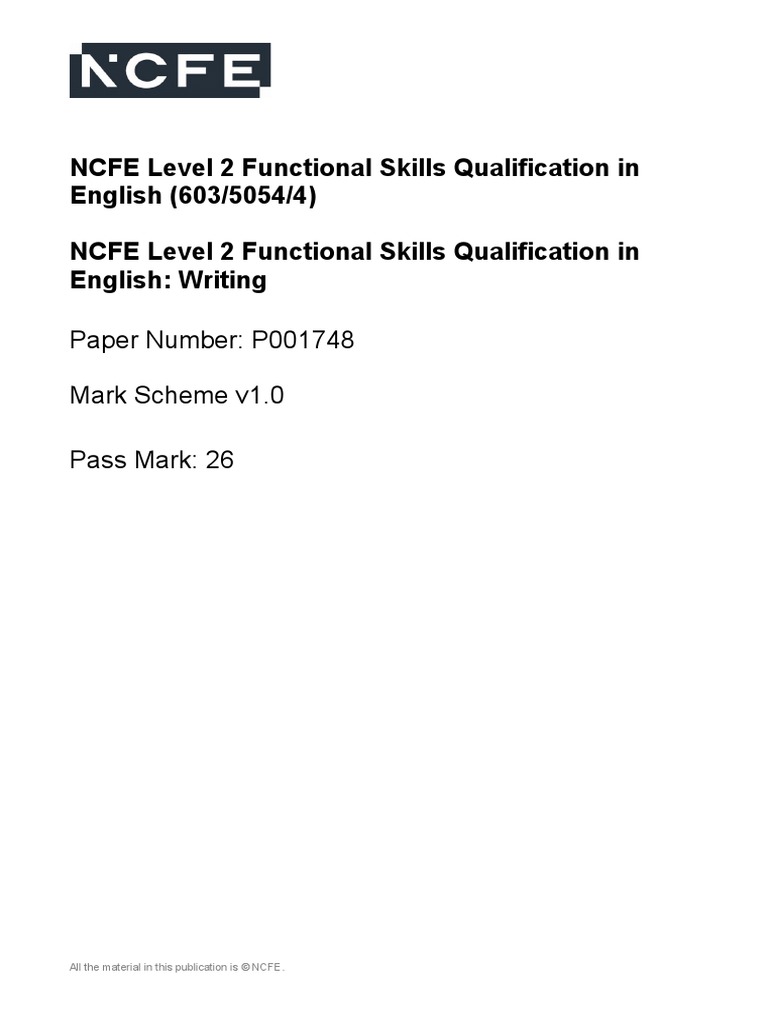 NCFE

NCFE Level 2 Functional Skills Qualification in English (603/5054/4)

NCFE Level 2 Functional Skills Qualification in English: Writing

Paper Number: P001748

Mark Scheme v1.0

Pass Mark: 26

All the material in this publication is © NCFE.